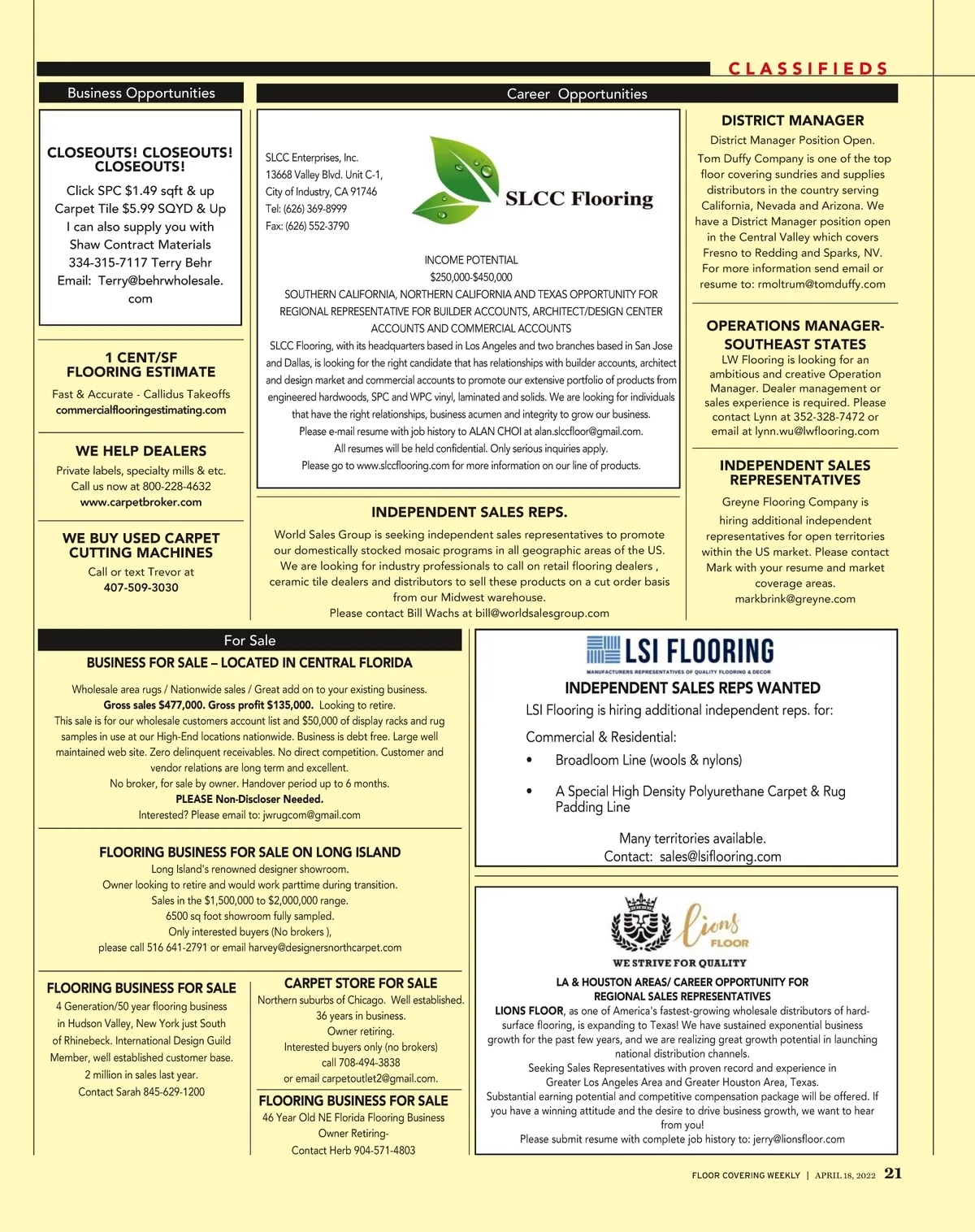 CLASSIFIEDS

Business Opportunities

CLOSEOUTS! CLOSEOUTS! CLOSEOUTS!

Click SPC $1.49 sqft & up
Carpet Tile $5.99 SQYD & Up
I can also supply you with Shaw Contract Materials
334-315-7117 Terry Behr
Email: Terry@behrwholesale.com

1 CENT/SF FLOORING ESTIMATE

Fast & Accurate - Callidus Takeoffs
commercialflooringestimating.com

WE HELP DEALERS

Private labels, specialty mills & etc.
Call us now at 800-228-4632
www.carpetbroker.com

WE BUY USED CARPET CUTTING MACHINES

Call or text Trevor at
407-509-3030

Career Opportunities

SLCC Enterprises, Inc.
13668 Valley Blvd. Unit C-1,
City of Industry, CA 91746
Tel: (626) 369-8999
Fax: (626) 552-3790

SLCC Flooring

INCOME POTENTIAL
$250,000-$450,000
SOUTHERN CALIFORNIA, NORTHERN CALIFORNIA AND TEXAS OPPORTUNITY FOR REGIONAL REPRESENTATIVE FOR BUILDER ACCOUNTS, ARCHITECT/DESIGN CENTER ACCOUNTS AND COMMERCIAL ACCOUNTS
SLCC Flooring, with its headquarters based in Los Angeles and two branches based in San Jose and Dallas, is looking for the right candidate that has relationships with builder accounts, architect and design market and commercial accounts to promote our extensive portfolio of products from engineered hardwoods, SPC and WPC vinyl, laminated and solids. We are looking for individuals that have the right relationships, business acumen and integrity to grow our business.
Please e-mail resume with job history to ALAN CHOI at alan.slccfloor@gmail.com.
All resumes will be held confidential. Only serious inquiries apply.
Please go to www.slccflooring.com for more information on our line of products.

INDEPENDENT SALES REPS.

World Sales Group is seeking independent sales representatives to promote our domestically stocked mosaic programs in all geographic areas of the US. We are looking for industry professionals to call on retail flooring dealers , ceramic tile dealers and distributors to sell these products on a cut order basis from our Midwest warehouse.
Please contact Bill Wachs at bill@worldsalesgroup.com

DISTRICT MANAGER

District Manager Position Open.
Tom Duffy Company is one of the top floor covering sundries and supplies distributors in the country serving California, Nevada and Arizona. We have a District Manager position open in the Central Valley which covers Fresno to Redding and Sparks, NV. For more information send email or resume to: rmoltrum@tomduffy.com

OPERATIONS MANAGER-SOUTHEAST STATES

LW Flooring is looking for an ambitious and creative Operation Manager. Dealer management or sales experience is required. Please contact Lynn at 352-328-7472 or email at lynn.wu@lwflooring.com

INDEPENDENT SALES REPRESENTATIVES

Greyne Flooring Company is hiring additional independent representatives for open territories within the US market. Please contact Mark with your resume and market coverage areas.
markbrink@greyne.com

For Sale

BUSINESS FOR SALE – LOCATED IN CENTRAL FLORIDA

Wholesale area rugs / Nationwide sales / Great add on to your existing business.
Gross sales $477,000. Gross profit $135,000. Looking to retire.
This sale is for our wholesale customers account list and $50,000 of display racks and rug samples in use at our High-End locations nationwide. Business is debt free. Large well maintained web site. Zero delinquent receivables. No direct competition. Customer and vendor relations are long term and excellent.
No broker, for sale by owner. Handover period up to 6 months.
PLEASE Non-Discloser Needed.
Interested? Please email to: jwrugcom@gmail.com

FLOORING BUSINESS FOR SALE ON LONG ISLAND

Long Island's renowned designer showroom.
Owner looking to retire and would work parttime during transition.
Sales in the $1,500,000 to $2,000,000 range.
6500 sq foot showroom fully sampled.
Only interested buyers (No brokers ),
please call 516 641-2791 or email harvey@designersnorthcarpet.com

FLOORING BUSINESS FOR SALE

4 Generation/50 year flooring business in Hudson Valley, New York just South of Rhinebeck. International Design Guild Member, well established customer base.
2 million in sales last year.
Contact Sarah 845-629-1200

CARPET STORE FOR SALE

Northern suburbs of Chicago. Well established.
36 years in business.
Owner retiring.
Interested buyers only (no brokers)
call 708-494-3838
or email carpetoutlet2@gmail.com.

FLOORING BUSINESS FOR SALE

46 Year Old NE Florida Flooring Business
Owner Retiring-
Contact Herb 904-571-4803

LSI FLOORING
MANUFACTURERS REPRESENTATIVES OF QUALITY FLOORING & DECOR

INDEPENDENT SALES REPS WANTED

LSI Flooring is hiring additional independent reps. for:

Commercial & Residential:
• Broadloom Line (wools & nylons)
• A Special High Density Polyurethane Carpet & Rug Padding Line

Many territories available.
Contact: sales@lsiflooring.com

Lions FLOOR
WE STRIVE FOR QUALITY

LA & HOUSTON AREAS/ CAREER OPPORTUNITY FOR REGIONAL SALES REPRESENTATIVES
LIONS FLOOR, as one of America's fastest-growing wholesale distributors of hard-surface flooring, is expanding to Texas! We have sustained exponential business growth for the past few years, and we are realizing great growth potential in launching national distribution channels.
Seeking Sales Representatives with proven record and experience in Greater Los Angeles Area and Greater Houston Area, Texas.
Substantial earning potential and competitive compensation package will be offered. If you have a winning attitude and the desire to drive business growth, we want to hear from you!
Please submit resume with complete job history to: jerry@lionsfloor.com

FLOOR COVERING WEEKLY | APRIL 18, 2022 21